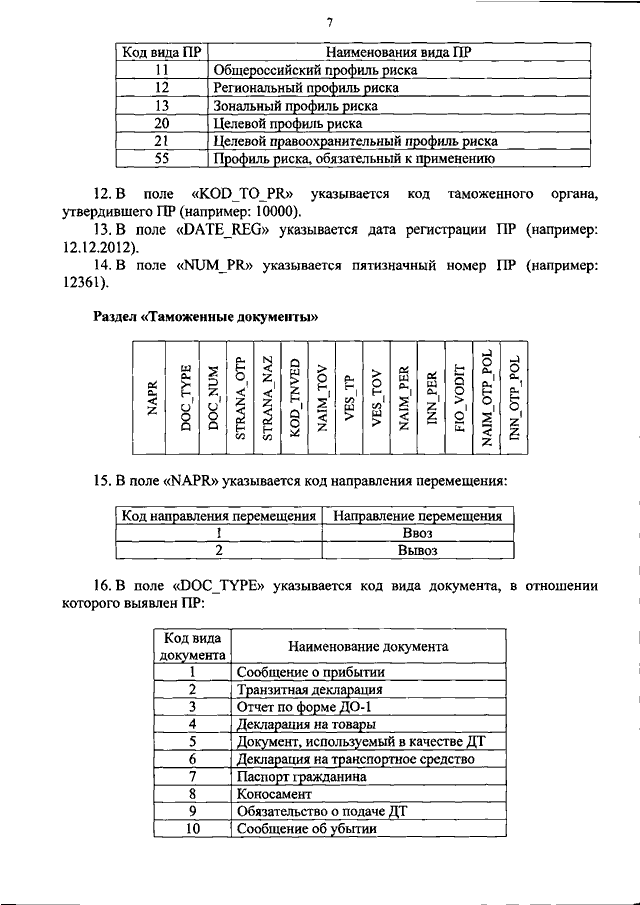 7

| Код вида ПР | Наименования вида ПР |
|---|---|
| 11 | Общероссийский профиль риска |
| 12 | Региональный профиль риска |
| 13 | Зональный профиль риска |
| 20 | Целевой профиль риска |
| 21 | Целевой правоохранительный профиль риска |
| 55 | Профиль риска, обязательный к применению |

12. В поле «KOD_TO_PR» указывается код таможенного органа, утвердившего ПР (например: 10000).
13. В поле «DATE_REG» указывается дата регистрации ПР (например: 12.12.2012).
14. В поле «NUM_PR» указывается пятизначный номер ПР (например: 12361).

Раздел «Таможенные документы»

| NAPR | DOC_TYPE | DOC_NUM | STRANA_OTP | STRANA_NAZ | KOD_TNVED | NAIM_TOV | VES_TP | VES_TOV | NAIM_PER | INN_PER | FIO_VODIT | NAIM_OTP_POL | INN_OTP_POL |
|---|---|---|---|---|---|---|---|---|---|---|---|---|---|

15. В поле «NAPR» указывается код направления перемещения:

| Код направления перемещения | Направление перемещения |
|---|---|
| 1 | Ввоз |
| 2 | Вывоз |

16. В поле «DOC_TYPE» указывается код вида документа, в отношении которого выявлен ПР:

| Код вида документа | Наименование документа |
|---|---|
| 1 | Сообщение о прибытии |
| 2 | Транзитная декларация |
| 3 | Отчет по форме ДО-1 |
| 4 | Декларация на товары |
| 5 | Документ, используемый в качестве ДТ |
| 6 | Декларация на транспортное средство |
| 7 | Паспорт гражданина |
| 8 | Коносамент |
| 9 | Обязательство о подаче ДТ |
| 10 | Сообщение об убытии |